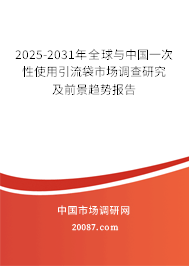 2025-2031年全球与中国一次性使用引流袋市场调查研究及前景趋势报告

中国市场调研网

20087.com